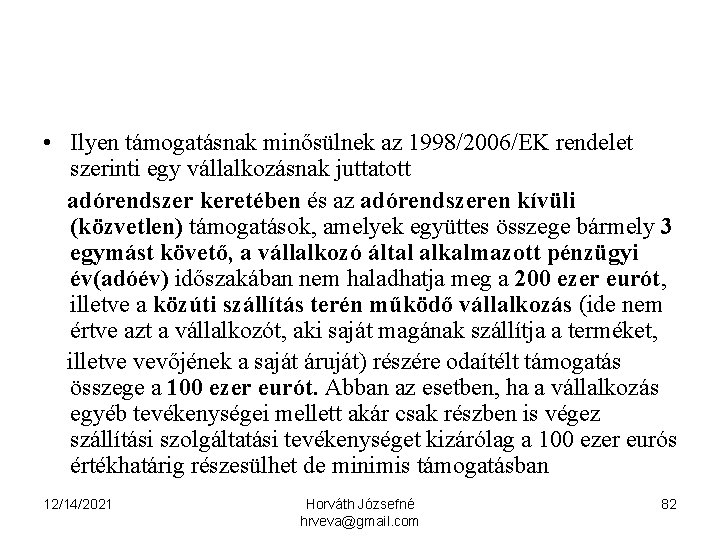 • Ilyen támogatásnak minősülnek az 1998/2006/EK rendelet szerinti egy vállalkozásnak juttatott

adórendszer keretében és az adórendszeren kívüli (közvetlen) támogatások, amelyek együttes összege bármely 3 egymást követő, a vállalkozó által alkalmazott pénzügyi év(adóév) időszakában nem haladhatja meg a 200 ezer eurót, illetve a közúti szállítás terén működő vállalkozás (ide nem értve azt a vállalkozót, aki saját magának szállítja a terméket,

illetve vevőjének a saját áruját) részére odaítélt támogatás összege a 100 ezer eurót. Abban az esetben, ha a vállalkozás egyéb tevékenységei mellett akár csak részben is végez szállítási szolgáltatási tevékenységet kizárólag a 100 ezer eurós értékhatárig részesülhet de minimis támogatásban

12/14/2021

Horváth Józsefné hrveva@gmail.com

82